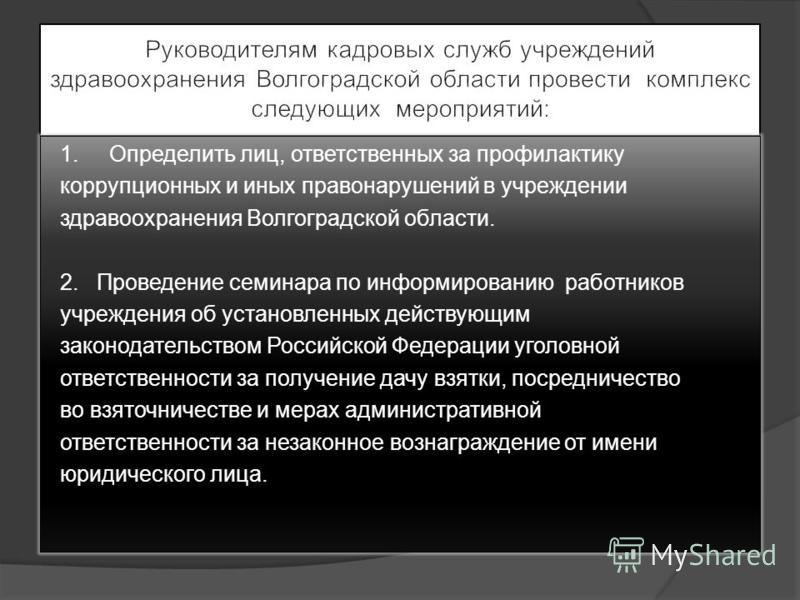 Руководителям кадровых служб учреждений здравоохранения Волгоградской области провести комплекс следующих мероприятий:

1. Определить лиц, ответственных за профилактику коррупционных и иных правонарушений в учреждении здравоохранения Волгоградской области.

2. Проведение семинара по информированию работников учреждения об установленных действующим законодательством Российской Федерации уголовной ответственности за получение дачу взятки, посредничество во взяточничестве и мерах административной ответственности за незаконное вознаграждение от имени юридического лица.

MyShared